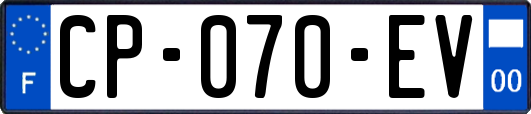 F
CP-070-EV
00